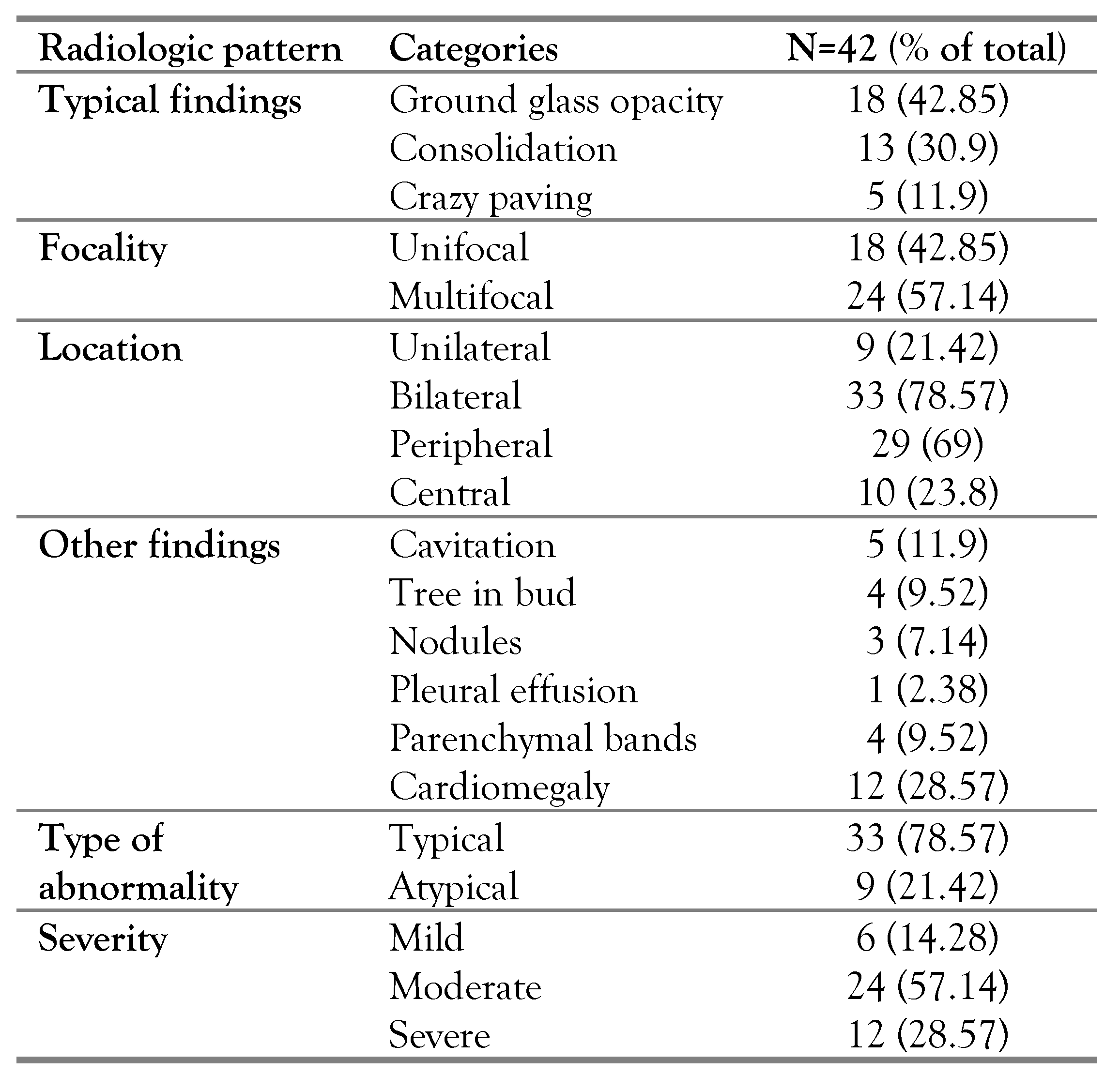 | Radiologic pattern | Categories | N=42 (% of total) |
|---|---|---|
| Typical findings | Ground glass opacity | 18 (42.85) |
| | Consolidation | 13 (30.9) |
| | Crazy paving | 5 (11.9) |
| Focality | Unifocal | 18 (42.85) |
| | Multifocal | 24 (57.14) |
| Location | Unilateral | 9 (21.42) |
| | Bilateral | 33 (78.57) |
| | Peripheral | 29 (69) |
| | Central | 10 (23.8) |
| Other findings | Cavitation | 5 (11.9) |
| | Tree in bud | 4 (9.52) |
| | Nodules | 3 (7.14) |
| | Pleural effusion | 1 (2.38) |
| | Parenchymal bands | 4 (9.52) |
| | Cardiomegaly | 12 (28.57) |
| Type of abnormality | Typical | 33 (78.57) |
| | Atypical | 9 (21.42) |
| Severity | Mild | 6 (14.28) |
| | Moderate | 24 (57.14) |
| | Severe | 12 (28.57) |